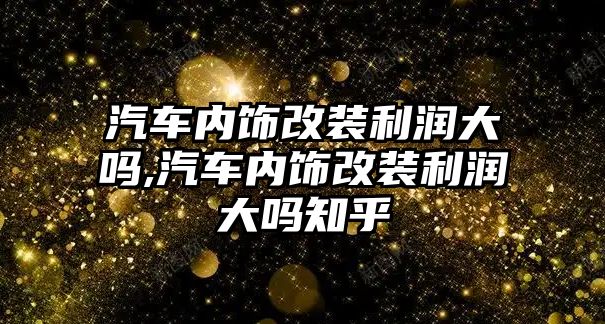 汽车内饰改装利润大吗,汽车内饰改装利润大吗知乎